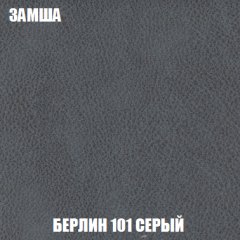 ЗАМША

БЕРЛИН 101 СЕРЫЙ